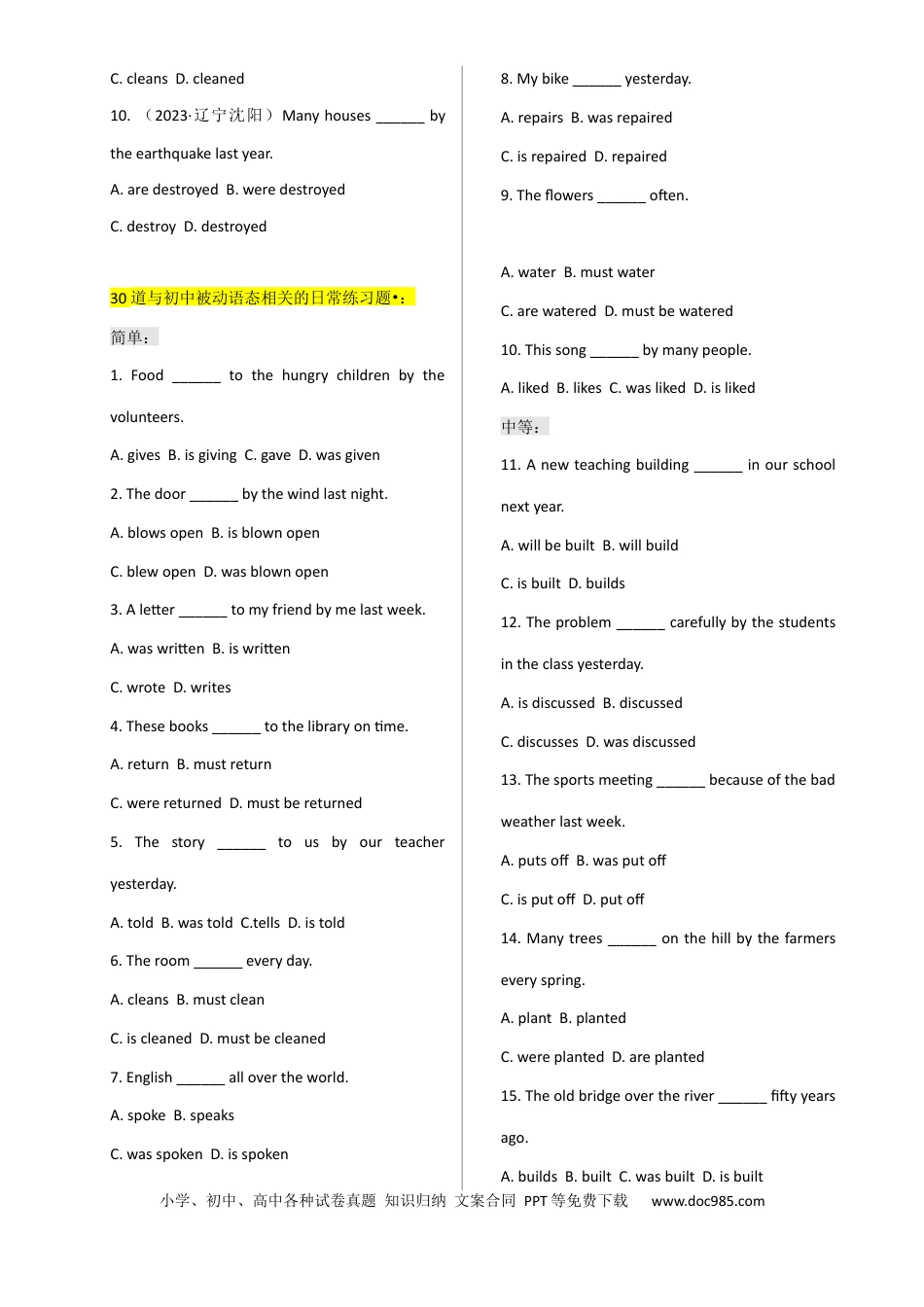 C. cleans D. cleaned

10. （2023·辽宁沈阳）Many houses ____ by the earthquake last year.

A. are destroyed B. were destroyed

C. destroy D. destroyed

30道与初中被动语态相关的日常练习题•：

简单：

1. Food ____ to the hungry children by the volunteers.

A. gives B. is giving C. gave D. was given

2. The door ____ by the wind last night.

A. blows open B. is blown open

C. blew open D. was blown open

3. A letter ____ to my friend by me last week.

A. was written B. is written

C. wrote D. writes

4. These books ____ to the library on time.

A. return B. must return

C. were returned D. must be returned

5. The story ____ to us by our teacher yesterday.

A. told B. was told C.tells D. is told

6. The room ____ every day.

A. cleans B. must clean

C. is cleaned D. must be cleaned

7. English ____ all over the world.

A. spoke B. speaks

C. was spoken D. is spoken

8. My bike ____ yesterday.

A. repairs B. was repaired

C. is repaired D. repaired

9. The flowers ____ often.

A. water B. must water

C. are watered D. must be watered

10. This song ____ by many people.

A. liked B. likes C. was liked D. is liked

中等：

11. A new teaching building ____ in our school next year.

A. will be built B. will build

C. is built D. builds

12. The problem ____ carefully by the students in the class yesterday.

A. is discussed B. discussed

C. discusses D. was discussed

13. The sports meeting ____ because of the bad weather last week.

A. puts off B. was put off

C. is put off D. put off

14. Many trees ____ on the hill by the farmers every spring.

A. plant B. planted

C. were planted D. are planted

15. The old bridge over the river ____ fifty years ago.

A. builds B. built C. was built D. is built

小学、初中、高中各种试卷真题 知识归纳 文案合同 PPT等免费下载 www.doc985.com